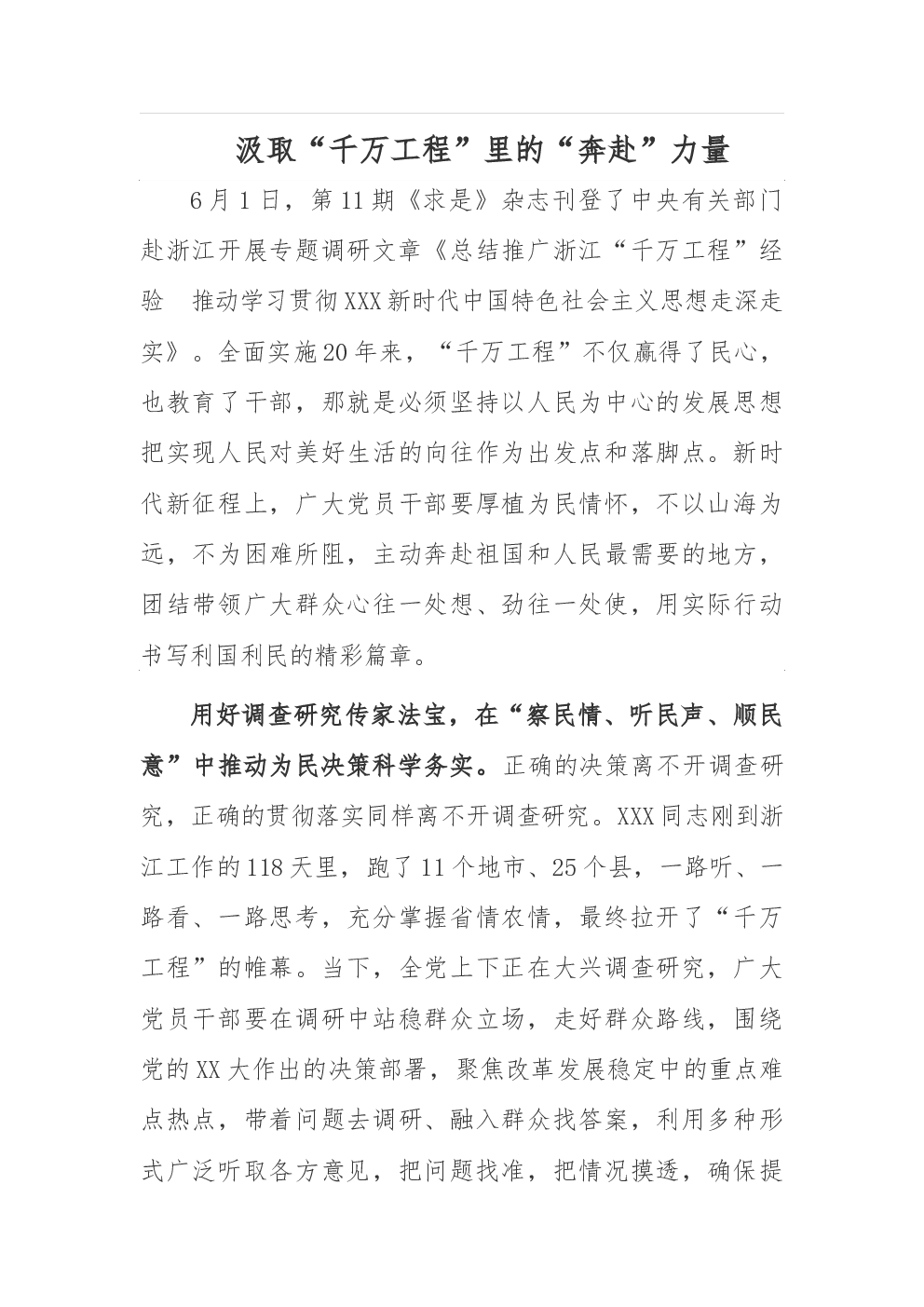 汲取“千万工程”里的“奔赴”力量

6月1日，第11期《求是》杂志刊登了中央有关部门赴浙江开展专题调研文章《总结推广浙江“千万工程”经验　推动学习贯彻XXX新时代中国特色社会主义思想走深走实》。全面实施20年来，“千万工程”不仅赢得了民心，也教育了干部，那就是必须坚持以人民为中心的发展思想把实现人民对美好生活的向往作为出发点和落脚点。新时代新征程上，广大党员干部要厚植为民情怀，不以山海为远，不为困难所阻，主动奔赴祖国和人民最需要的地方，团结带领广大群众心往一处想、劲往一处使，用实际行动书写利国利民的精彩篇章。

用好调查研究传家法宝，在“察民情、听民声、顺民意”中推动为民决策科学务实。正确的决策离不开调查研究，正确的贯彻落实同样离不开调查研究。XXX同志刚到浙江工作的118天里，跑了11个地市、25个县，一路听、一路看、一路思考，充分掌握省情农情，最终拉开了“千万工程”的帷幕。当下，全党上下正在大兴调查研究，广大党员干部要在调研中站稳群众立场，走好群众路线，围绕党的XX大作出的决策部署，聚焦改革发展稳定中的重点难点热点，带着问题去调研、融入群众找答案，利用多种形式广泛听取各方意见，把问题找准，把情况摸透，确保提